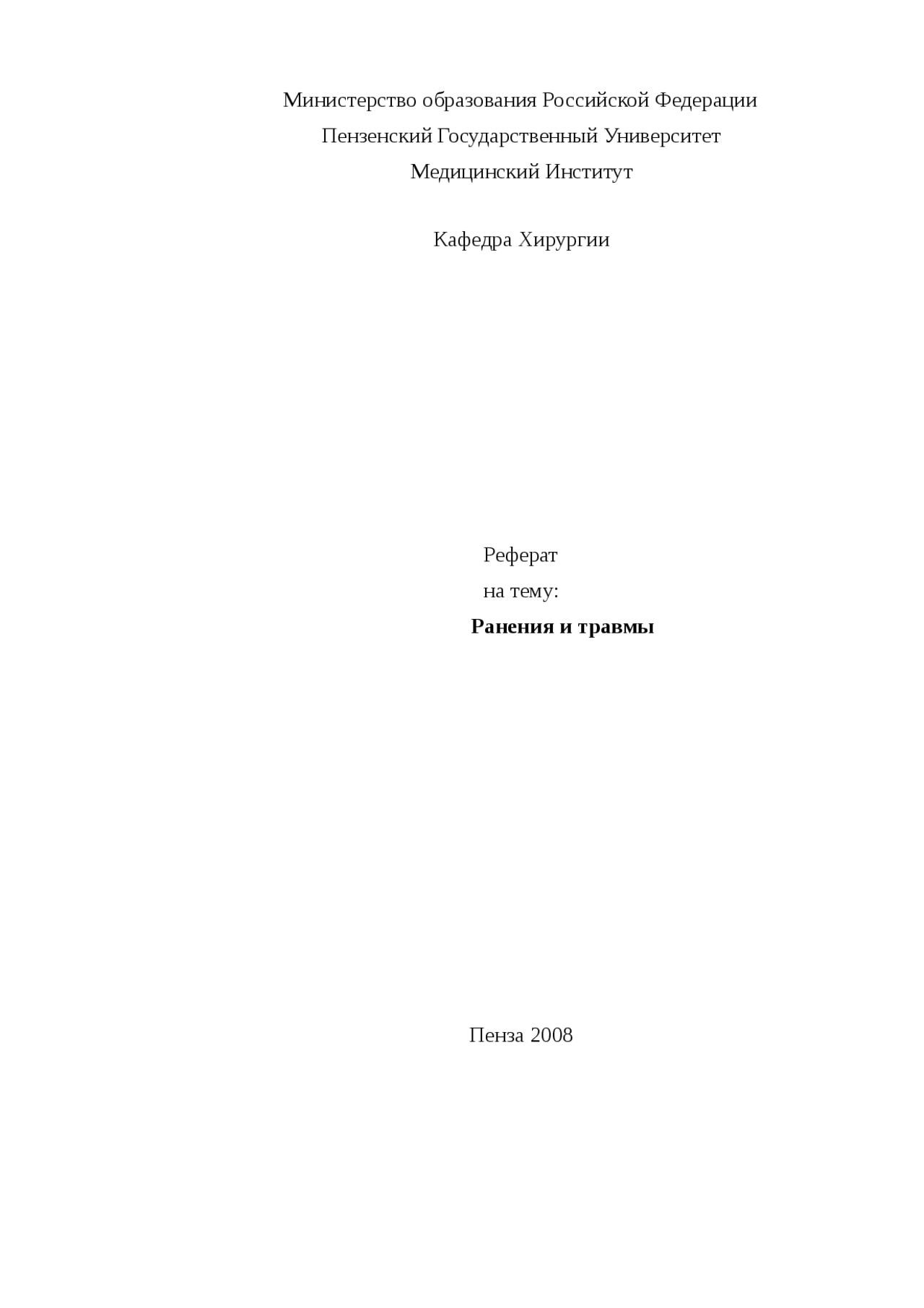 Министерство образования Российской Федерации
Пензенский Государственный Университет
Медицинский Институт

Кафедра Хирургии

Реферат
на тему:
Ранения и травмы

Пенза 2008